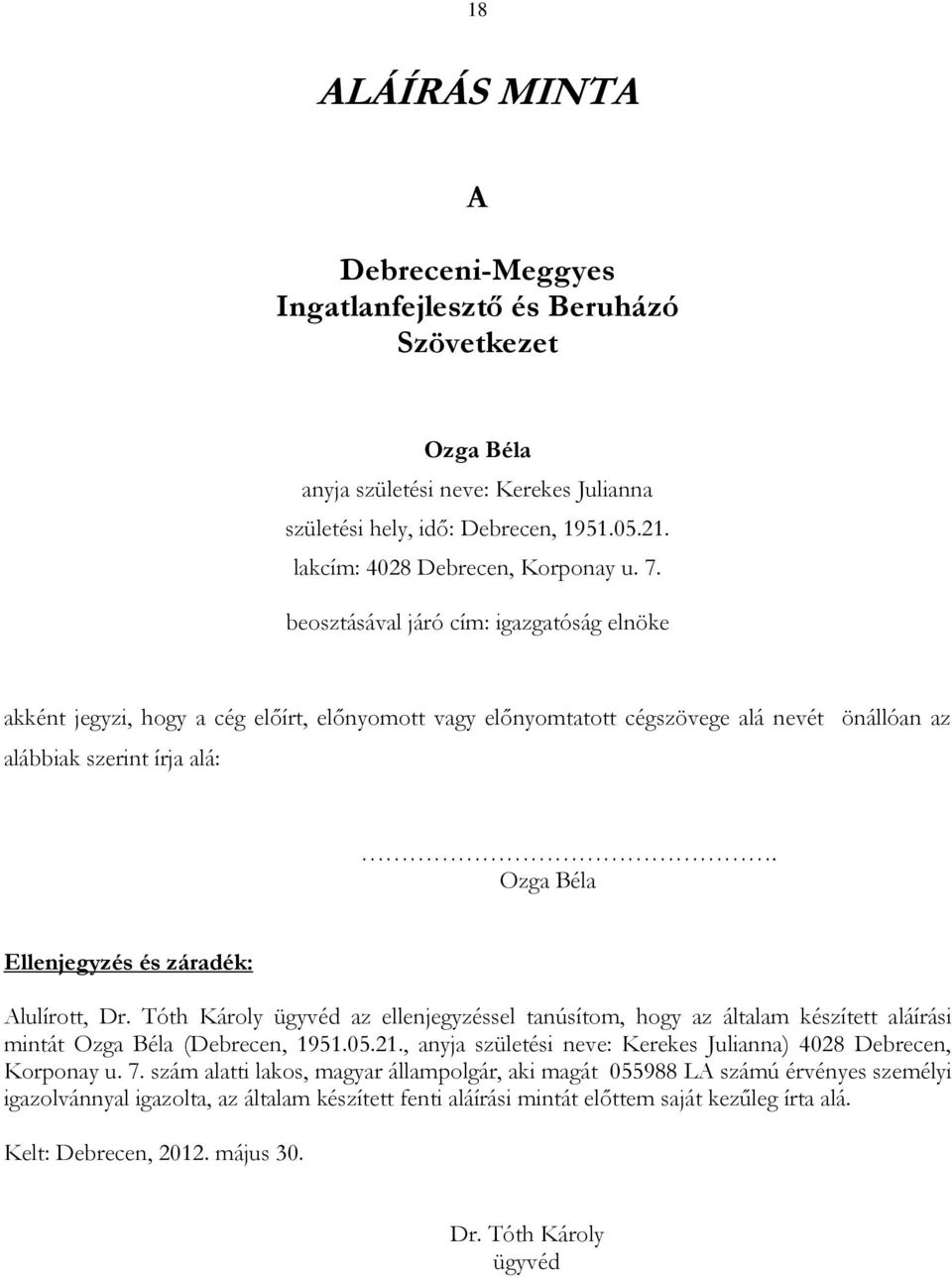 18

ALÁÍRÁS MINTA

A

Debreceni-Meggyes Ingatlanfejlesztő és Beruházó Szövetkezet

Ozga Béla
anyja születési neve: Kerekes Julianna
születési hely, idő: Debrecen, 1951.05.21.
lakcím: 4028 Debrecen, Korponay u. 7.
beosztásával járó cím: igazgatóság elnöke

akként jegyzi, hogy a cég előírt, előnyomott vagy előnyomtatott cégszövege alá nevét önállóan az alábbiak szerint írja alá:

…………………………………….
Ozga Béla

Ellenjegyzés és záradék:

Alulírott, Dr. Tóth Károly ügyvéd az ellenjegyzéssel tanúsítom, hogy az általam készített aláírási mintát Ozga Béla (Debrecen, 1951.05.21., anyja születési neve: Kerekes Julianna) 4028 Debrecen, Korponay u. 7. szám alatti lakos, magyar állampolgár, aki magát 055988 LA számú érvényes személyi igazolvánnyal igazolta, az általam készített fenti aláírási mintát előttem saját kezűleg írta alá.

Kelt: Debrecen, 2012. május 30.

Dr. Tóth Károly
ügyvéd